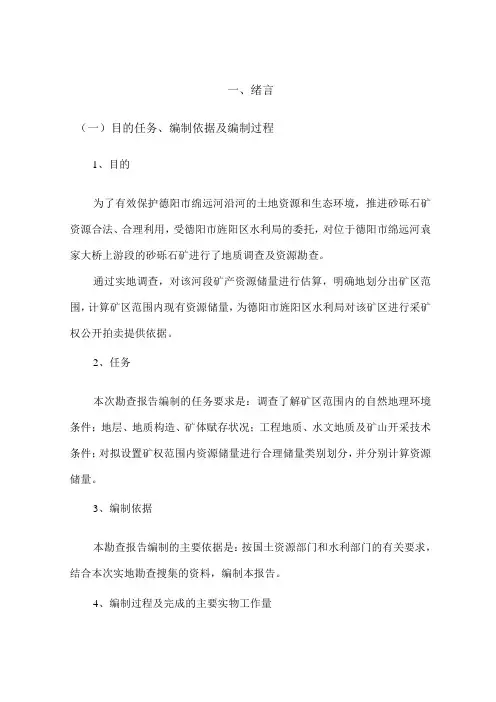 一、绪言

（一）目的任务、编制依据及编制过程

1、目的

为了有效保护德阳市绵远河沿河的土地资源和生态环境，推进砂砾石矿资源合法、合理利用，受德阳市旌阳区水利局的委托，对位于德阳市绵远河袁家大桥上游段的砂砾石矿进行了地质调查及资源勘查。

通过实地调查，对该河段矿产资源储量进行估算，明确地划分出矿区范围，计算矿区范围内现有资源储量，为德阳市旌阳区水利局对该矿区进行采矿权公开拍卖提供依据。

2、任务

本次勘查报告编制的任务要求是：调查了解矿区范围内的自然地理环境条件；地层、地质构造、矿体赋存状况；工程地质、水文地质及矿山开采技术条件；对拟设置矿权范围内资源储量进行合理储量类别划分，并分别计算资源储量。

3、编制依据

本勘查报告编制的主要依据是：按国土资源部门和水利部门的有关要求，结合本次实地勘查搜集的资料，编制本报告。

4、编制过程及完成的主要实物工作量